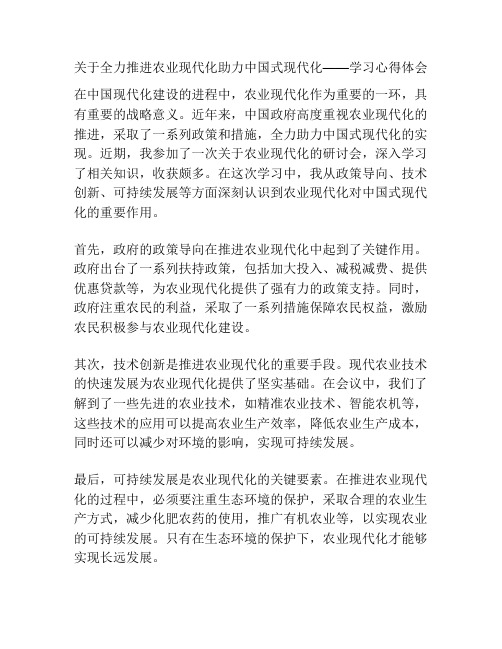 关于全力推进农业现代化助力中国式现代化——学习心得体会

在中国现代化建设的进程中，农业现代化作为重要的一环，具有重要的战略意义。近年来，中国政府高度重视农业现代化的推进，采取了一系列政策和措施，全力助力中国式现代化的实现。近期，我参加了一次关于农业现代化的研讨会，深入学习了相关知识，收获颇多。在这次学习中，我从政策导向、技术创新、可持续发展等方面深刻认识到农业现代化对中国式现代化的重要作用。

首先，政府的政策导向在推进农业现代化中起到了关键作用。政府出台了一系列扶持政策，包括加大投入、减税减费、提供优惠贷款等，为农业现代化提供了强有力的政策支持。同时，政府注重农民的利益，采取了一系列措施保障农民权益，激励农民积极参与农业现代化建设。

其次，技术创新是推进农业现代化的重要手段。现代农业技术的快速发展为农业现代化提供了坚实基础。在会议中，我们了解到了一些先进的农业技术，如精准农业技术、智能农机等，这些技术的应用可以提高农业生产效率，降低农业生产成本，同时还可以减少对环境的影响，实现可持续发展。

最后，可持续发展是农业现代化的关键要素。在推进农业现代化的过程中，必须要注重生态环境的保护，采取合理的农业生产方式，减少化肥农药的使用，推广有机农业等，以实现农业的可持续发展。只有在生态环境的保护下，农业现代化才能够实现长远发展。